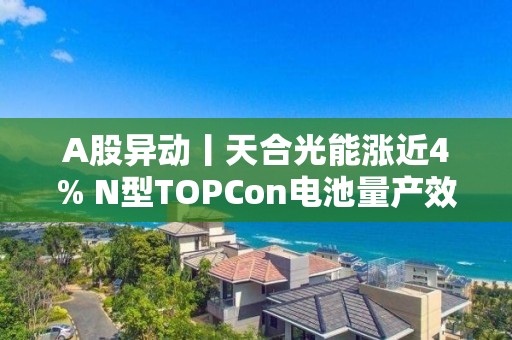 A股异动丨天合光能涨近4% N型TOPCon电池量产效